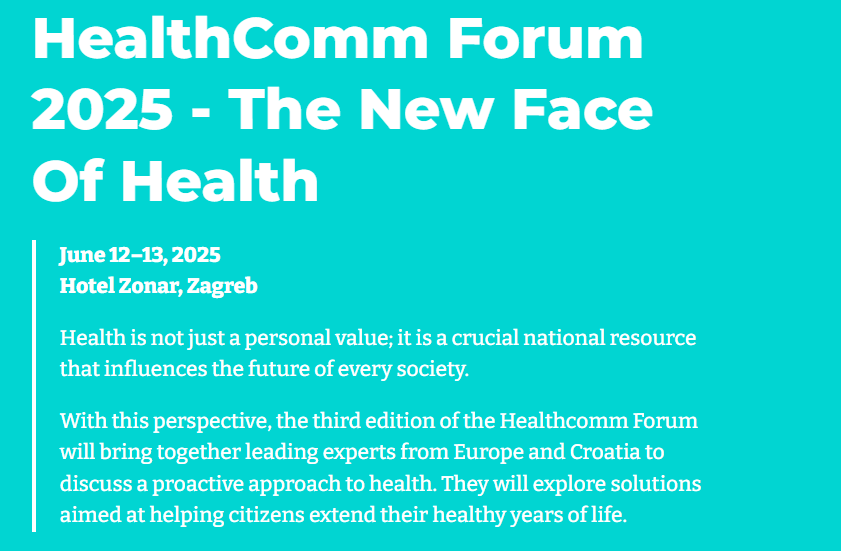 HealthComm Forum 2025 - The New Face Of Health

June 12–13, 2025
Hotel Zonar, Zagreb

Health is not just a personal value; it is a crucial national resource that influences the future of every society.

With this perspective, the third edition of the Healthcomm Forum will bring together leading experts from Europe and Croatia to discuss a proactive approach to health. They will explore solutions aimed at helping citizens extend their healthy years of life.